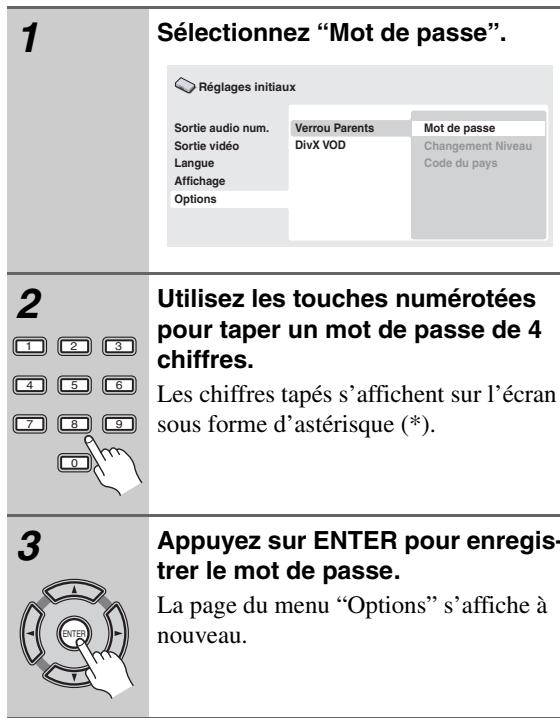 1

Sélectionnez “Mot de passe”.

Réglages initiaux

Sortie audio num.
Sortie vidéo
Langue
Affichage
Options

Verrou Parents
DivX VOD

Mot de passe
Changement Niveau
Code du pays

2

1 2 3
4 5 6
7 8 9
0

Utilisez les touches numérotées pour taper un mot de passe de 4 chiffres.

Les chiffres tapés s’affichent sur l’écran sous forme d’astérisque (*).

3

ENTER

Appuyez sur ENTER pour enregistrer le mot de passe.

La page du menu “Options” s’affiche à nouveau.